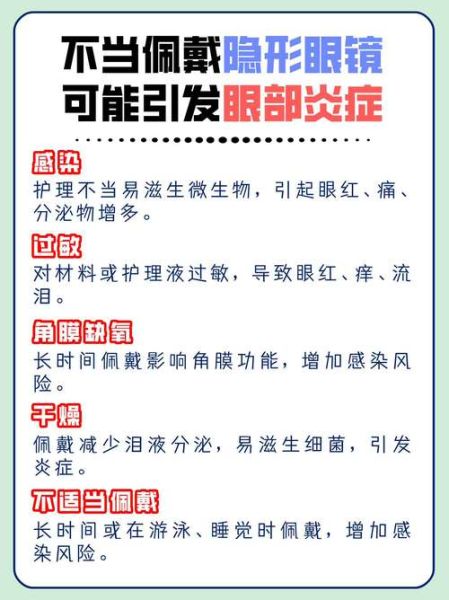 不当佩戴隐形眼镜
可能引发眼部炎症

感染
护理不当易滋生微生物，引起眼红、痛、分泌物增多。

过敏
对材料或护理液过敏，导致眼红、痒、流泪。

角膜缺氧
长时间佩戴影响角膜功能，增加感染风险。

干燥
佩戴减少泪液分泌，易滋生细菌，引发炎症。

不适当佩戴
长时间或在游泳、睡觉时佩戴，增加感染风险。